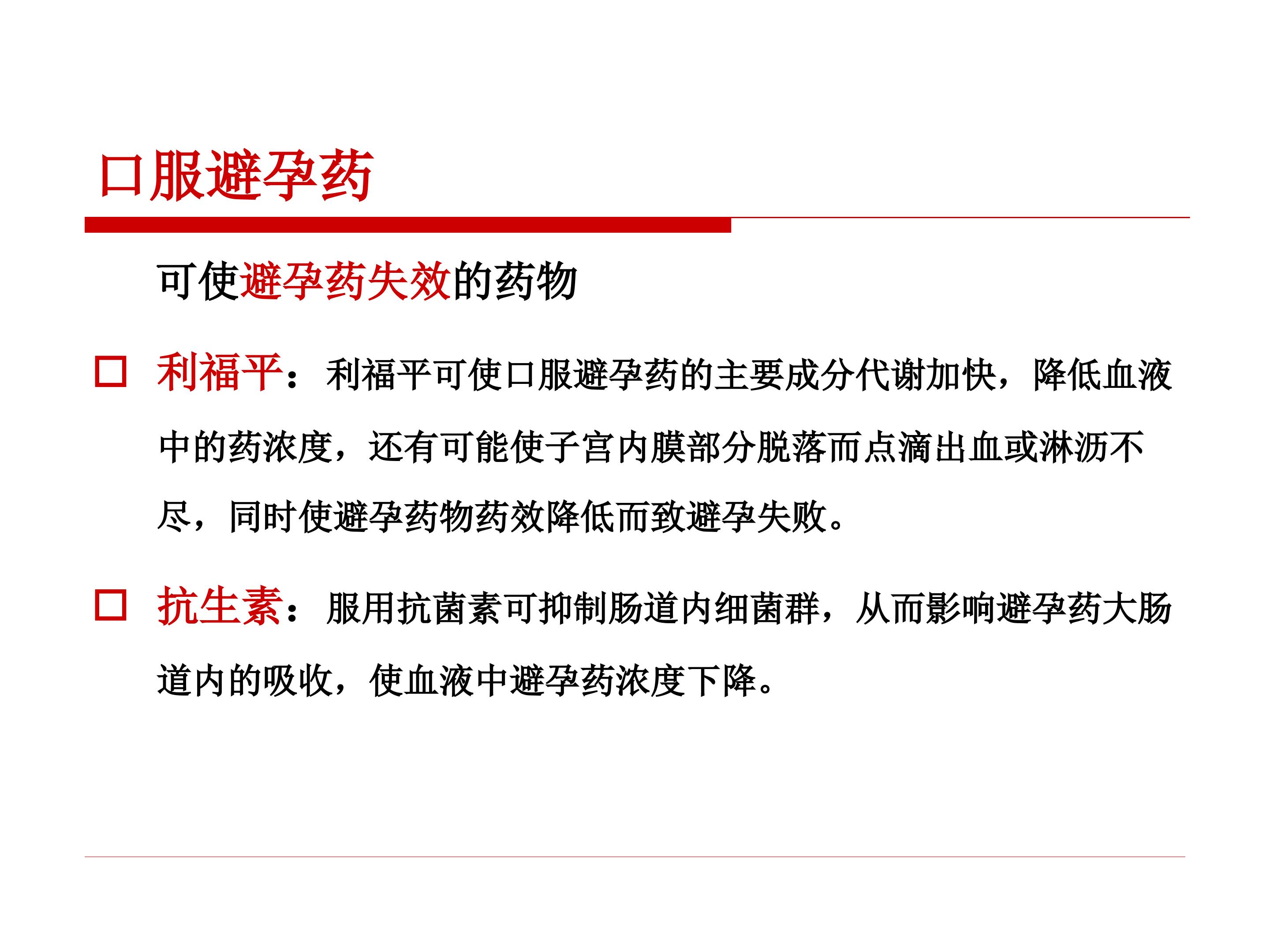 口服避孕药

可使避孕药失效的药物

利福平：利福平可使口服避孕药的主要成分代谢加快，降低血液中的药浓度，还有可能使子宫内膜部分脱落而点滴出血或淋沥不尽，同时使避孕药物药效降低而致避孕失败。

抗生素：服用抗菌素可抑制肠道内细菌群，从而影响避孕药大肠道内的吸收，使血液中避孕药浓度下降。